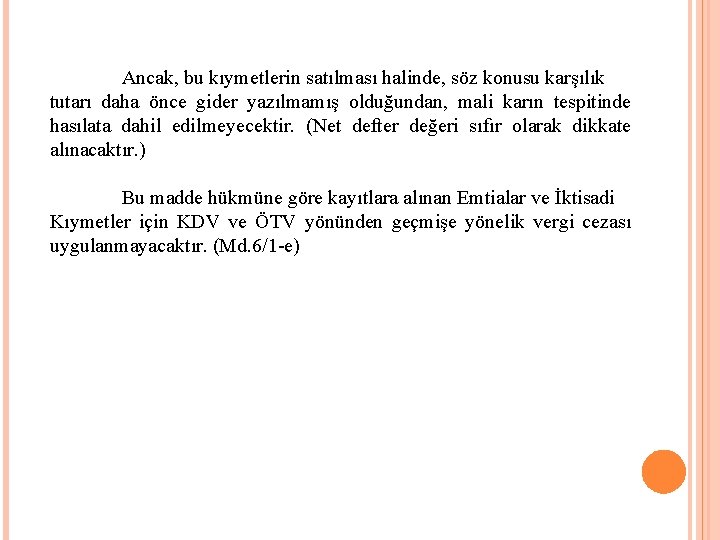 Ancak, bu kıymetlerin satılması halinde, söz konusu karşılık tutarı daha önce gider yazılmamış olduğundan, mali karın tespitinde hasılata dahil edilmeyecektir. (Net defter değeri sıfır olarak dikkate alınacaktır.)

Bu madde hükmüne göre kayıtlara alınan Emtialar ve İktisadi Kıymetler için KDV ve ÖTV yönünden geçmişe yönelik vergi cezası uygulanmayacaktır. (Md.6/1-e)